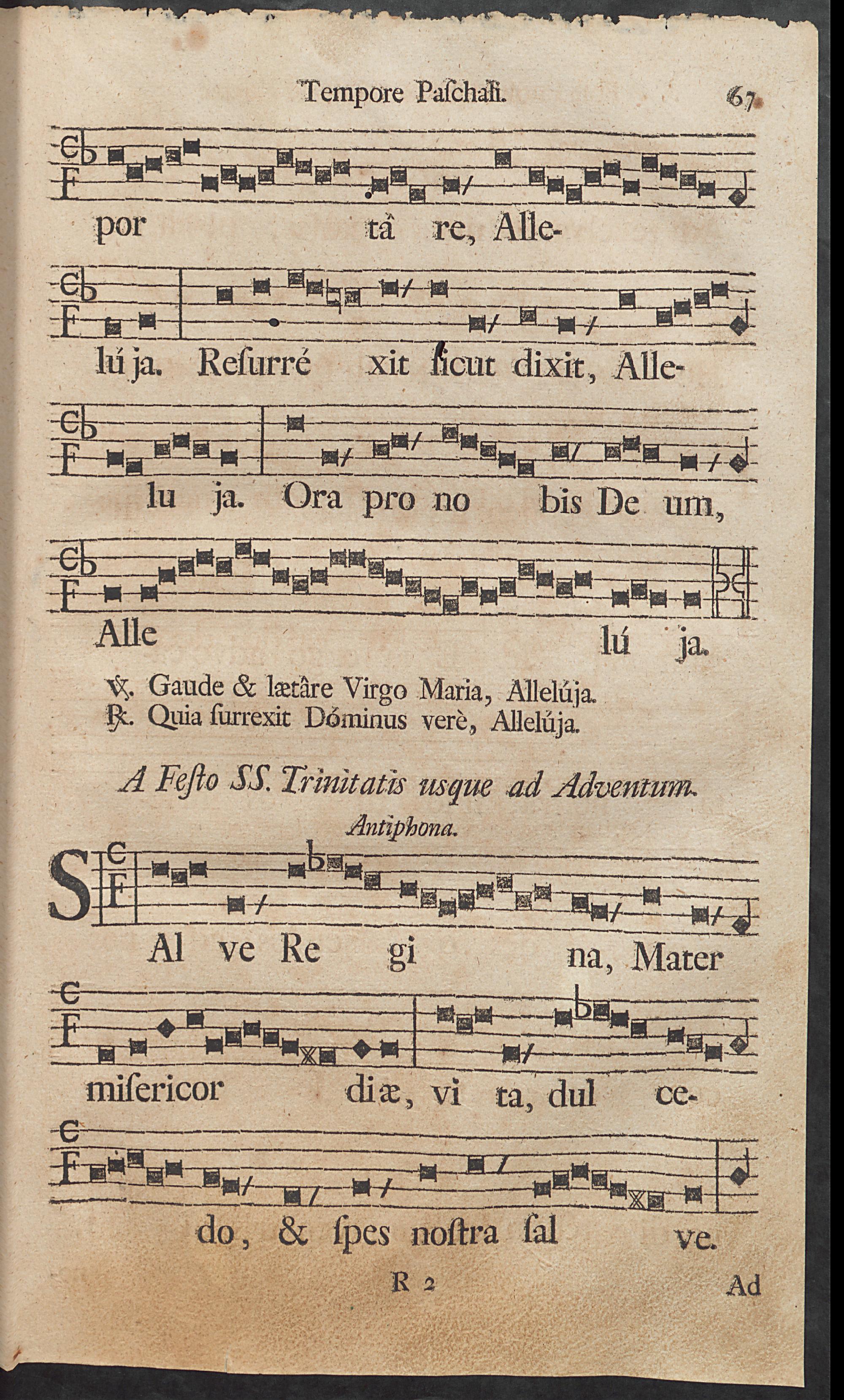 Tempore Paſchali. 67

por tâ re, Alle-

lú ja. Reſurré xit ſicut dixit, Alle-

lu ja. Ora pro no bis De um,

Alle lú ja.

℣. Gaude & lætâre Virgo Maria, Allelúja.
℟. Quia ſurrexit Dóminus verè, Allelúja.

A Feſto SS. Trinitatis usque ad Adventum.

Antiphona.

SAl ve Re gi na, Mater

miſericor diæ, vi ta, dul ce-

do, & ſpes noſtra ſal ve.

R 2 Ad